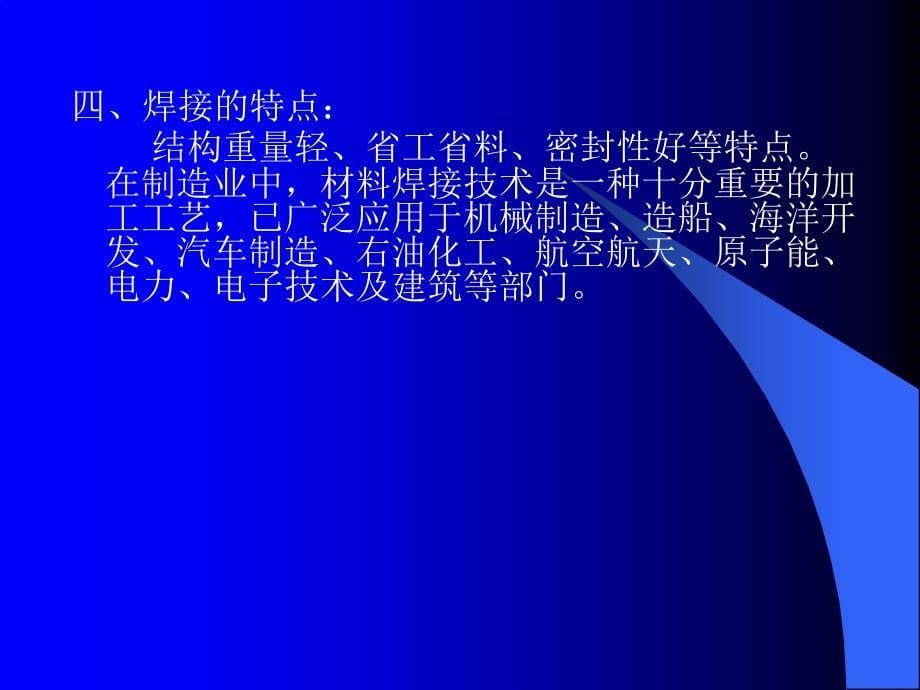 四、焊接的特点：

结构重量轻、省工省料、密封性好等特点。在制造业中，材料焊接技术是一种十分重要的加工工艺，已广泛应用于机械制造、造船、海洋开发、汽车制造、右油化工、航空航天、原子能、电力、电子技术及建筑等部门。